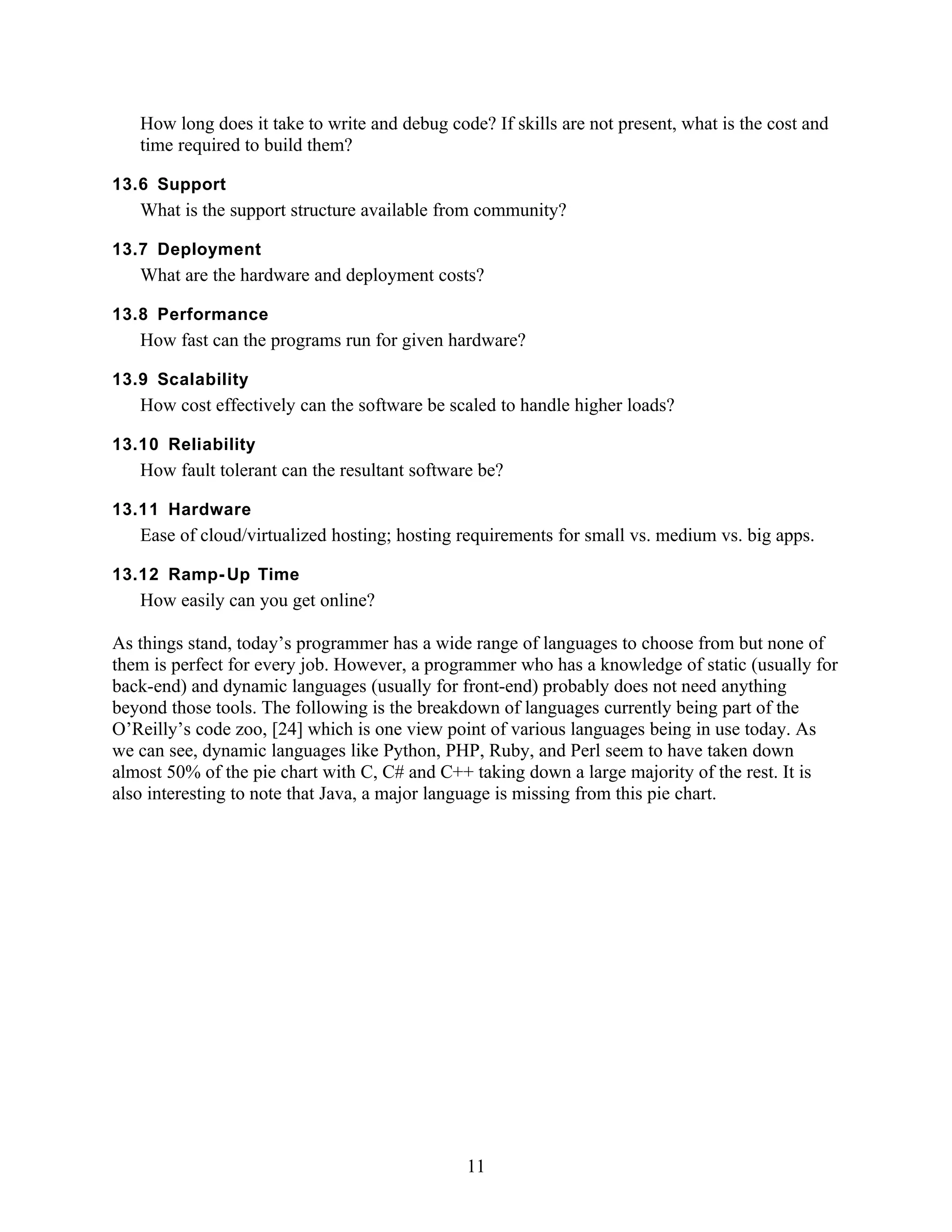 How long does it take to write and debug code? If skills are not present, what is the cost and time required to build them?

13.6 Support
What is the support structure available from community?

13.7 Deployment
What are the hardware and deployment costs?

13.8 Performance
How fast can the programs run for given hardware?

13.9 Scalability
How cost effectively can the software be scaled to handle higher loads?

13.10 Reliability
How fault tolerant can the resultant software be?

13.11 Hardware
Ease of cloud/virtualized hosting; hosting requirements for small vs. medium vs. big apps.

13.12 Ramp-Up Time
How easily can you get online?

As things stand, today's programmer has a wide range of languages to choose from but none of them is perfect for every job. However, a programmer who has a knowledge of static (usually for back-end) and dynamic languages (usually for front-end) probably does not need anything beyond those tools. The following is the breakdown of languages currently being part of the O'Reilly's code zoo, [24] which is one view point of various languages being in use today. As we can see, dynamic languages like Python, PHP, Ruby, and Perl seem to have taken down almost 50% of the pie chart with C, C# and C++ taking down a large majority of the rest. It is also interesting to note that Java, a major language is missing from this pie chart.

11